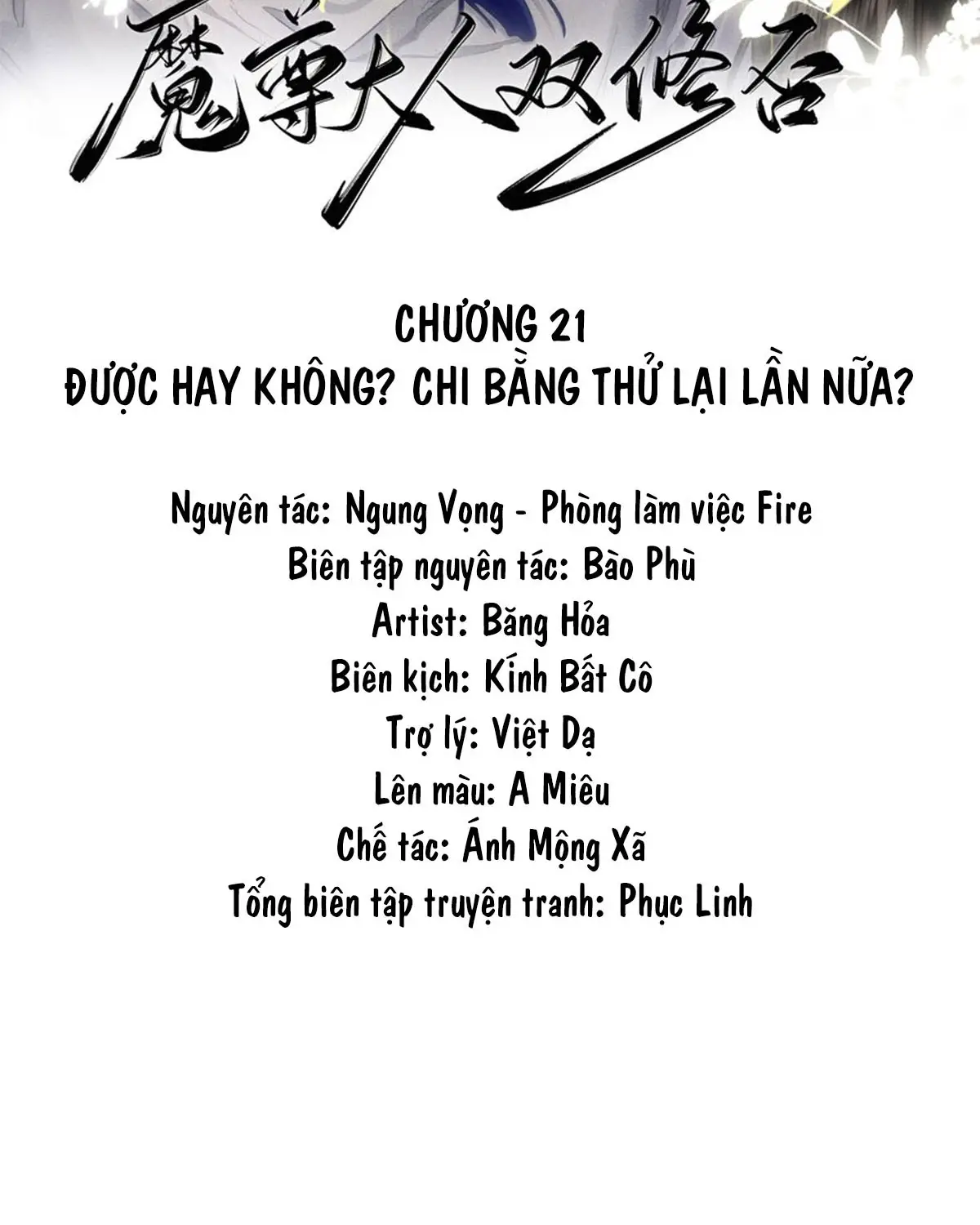 魔尊大人双修否

CHƯƠNG 21
ĐƯỢC HAY KHÔNG? CHI BẰNG THỬ LẠI LẦN NỮA?

Nguyên tác: Ngung Vọng - Phòng làm việc Fire
Biên tập nguyên tác: Bào Phù
Artist: Băng Hỏa
Biên kịch: Kính Bất Cô
Trợ lý: Việt Dạ
Lên màu: A Miêu
Chế tác: Ánh Mộng Xã
Tổng biên tập truyện tranh: Phục Linh